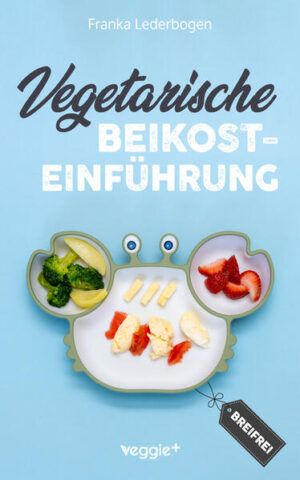 Franka Lederbogen

Vegetarische BEIKOST-EINFÜHRUNG

BREIFREI

veggie+